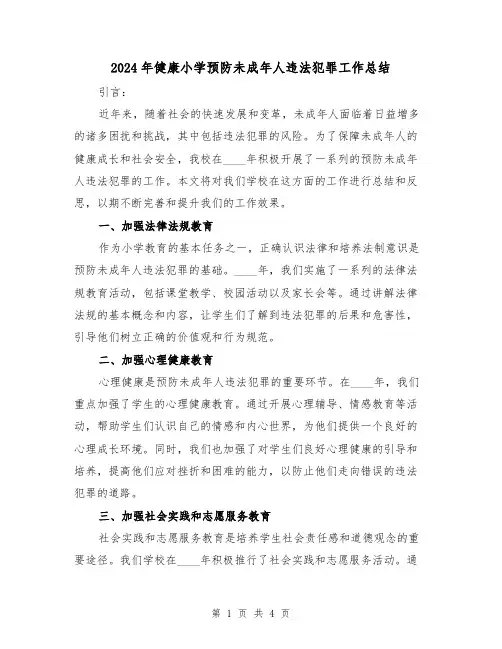 2024年健康小学预防未成年人违法犯罪工作总结

引言：

近年来，随着社会的快速发展和变革，未成年人面临着日益增多的诸多困扰和挑战，其中包括违法犯罪的风险。为了保障未成年人的健康成长和社会安全，我校在____年积极开展了一系列的预防未成年人违法犯罪的工作。本文将对我们学校在这方面的工作进行总结和反思，以期不断完善和提升我们的工作效果。

一、加强法律法规教育

作为小学教育的基本任务之一，正确认识法律和培养法制意识是预防未成年人违法犯罪的基础。____年，我们实施了一系列的法律法规教育活动，包括课堂教学、校园活动以及家长会等。通过讲解法律法规的基本概念和内容，让学生们了解到违法犯罪的后果和危害性，引导他们树立正确的价值观和行为规范。

二、加强心理健康教育

心理健康是预防未成年人违法犯罪的重要环节。在____年，我们重点加强了学生的心理健康教育。通过开展心理辅导、情感教育等活动，帮助学生们认识自己的情感和内心世界，为他们提供一个良好的心理成长环境。同时，我们也加强了对学生们良好心理健康的引导和培养，提高他们应对挫折和困难的能力，以防止他们走向错误的违法犯罪的道路。

三、加强社会实践和志愿服务教育

社会实践和志愿服务教育是培养学生社会责任感和道德观念的重要途径。我们学校在____年积极推行了社会实践和志愿服务活动。通

第 1 页 共 4 页